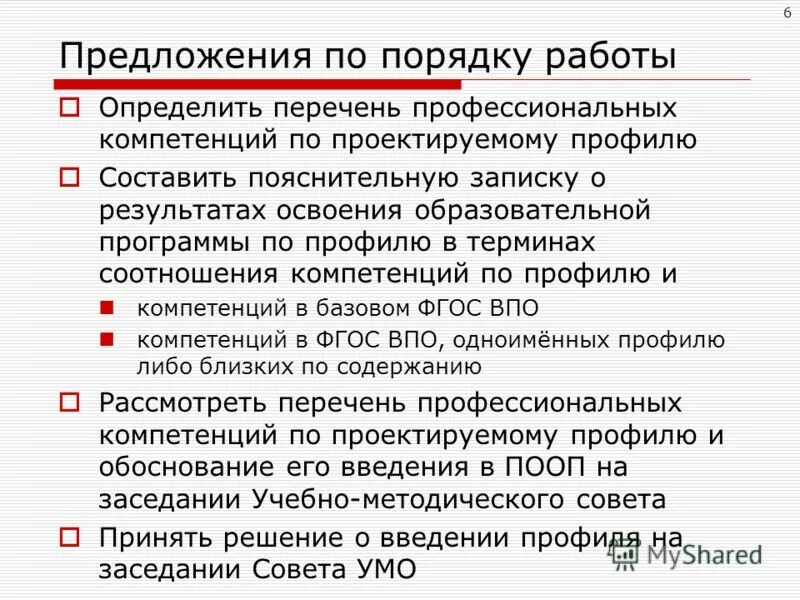 6

Предложения по порядку работы

Определить перечень профессиональных компетенций по проектируемому профилю

Составить пояснительную записку о результатах освоения образовательной программы по профилю в терминах соотношения компетенций по профилю и

компетенций в базовом ФГОС ВПО

компетенций в ФГОС ВПО, одноимённых профилю либо близких по содержанию

Рассмотреть перечень профессиональных компетенций по проектируемому профилю и обоснование его введения в ПООП на заседании Учебно-методического совета

Принять решение о введении профиля на заседании Совета УМО

MyShared